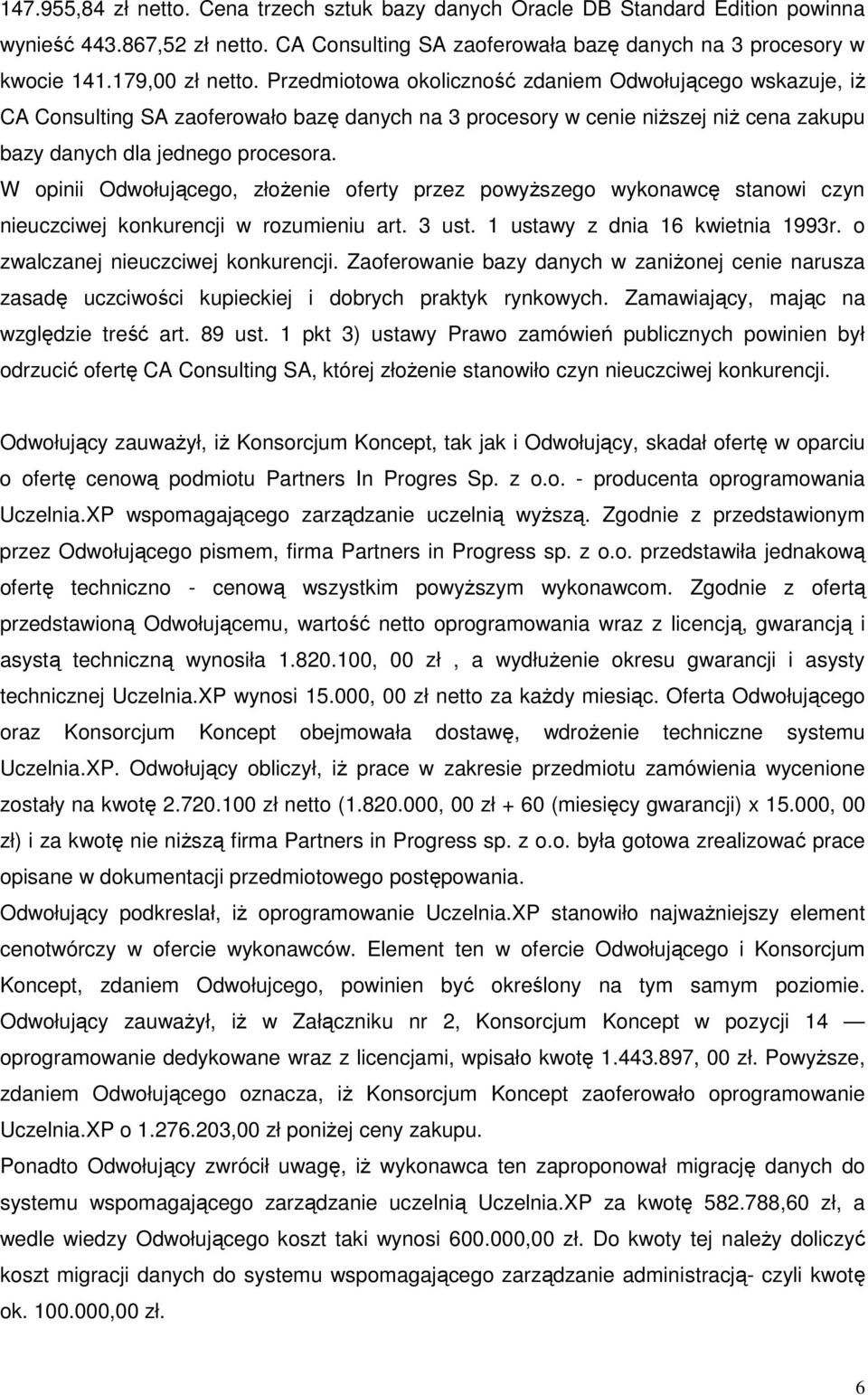 147.955,84 zł netto. Cena trzech sztuk bazy danych Oracle DB Standard Edition powinna wynieść 443.867,52 zł netto. CA Consulting SA zaoferowała bazę danych na 3 procesory w kwocie 141.179,00 zł netto. Przedmiotowa okoliczność zdaniem Odwołującego wskazuje, iż CA Consulting SA zaoferowało bazę danych na 3 procesory w cenie niższej niż cena zakupu bazy danych dla jednego procesora.
W opinii Odwołującego, złożenie oferty przez powyższego wykonawcę stanowi czyn nieuczciwej konkurencji w rozumieniu art. 3 ust. 1 ustawy z dnia 16 kwietnia 1993r. o zwalczanej nieuczciwej konkurencji. Zaoferowanie bazy danych w zaniżonej cenie narusza zasadę uczciwości kupieckiej i dobrych praktyk rynkowych. Zamawiający, mając na względzie treść art. 89 ust. 1 pkt 3) ustawy Prawo zamówień publicznych powinien był odrzucić ofertę CA Consulting SA, której złożenie stanowiło czyn nieuczciwej konkurencji.

Odwołujący zauważył, iż Konsorcjum Koncept, tak jak i Odwołujący, skadał ofertę w oparciu o ofertę cenową podmiotu Partners In Progres Sp. z o.o. - producenta oprogramowania Uczelnia.XP wspomagającego zarządzanie uczelnią wyższą. Zgodnie z przedstawionym przez Odwołującego pismem, firma Partners in Progress sp. z o.o. przedstawiła jednakową ofertę techniczno - cenową wszystkim powyższym wykonawcom. Zgodnie z ofertą przedstawioną Odwołującemu, wartość netto oprogramowania wraz z licencją, gwarancją i asystą techniczną wynosiła 1.820.100, 00 zł , a wydłużenie okresu gwarancji i asysty technicznej Uczelnia.XP wynosi 15.000, 00 zł netto za każdy miesiąc. Oferta Odwołującego oraz Konsorcjum Koncept obejmowała dostawę, wdrożenie techniczne systemu Uczelnia.XP. Odwołujący obliczył, iż prace w zakresie przedmiotu zamówienia wycenione zostały na kwotę 2.720.100 zł netto (1.820.000, 00 zł + 60 (miesięcy gwarancji) x 15.000, 00 zł) i za kwotę nie niższą firma Partners in Progress sp. z o.o. była gotowa zrealizować prace opisane w dokumentacji przedmiotowego postępowania.
Odwołujący podkreslał, iż oprogramowanie Uczelnia.XP stanowiło najważniejszy element cenotwórczy w ofercie wykonawców. Element ten w ofercie Odwołującego i Konsorcjum Koncept, zdaniem Odwołujcego, powinien być określony na tym samym poziomie. Odwołujący zauważył, iż w Załączniku nr 2, Konsorcjum Koncept w pozycji 14 — oprogramowanie dedykowane wraz z licencjami, wpisało kwotę 1.443.897, 00 zł. Powyższe, zdaniem Odwołującego oznacza, iż Konsorcjum Koncept zaoferowało oprogramowanie Uczelnia.XP o 1.276.203,00 zł poniżej ceny zakupu.
Ponadto Odwołujący zwrócił uwagę, iż wykonawca ten zaproponował migrację danych do systemu wspomagającego zarządzanie uczelnią Uczelnia.XP za kwotę 582.788,60 zł, a wedle wiedzy Odwołującego koszt taki wynosi 600.000,00 zł. Do kwoty tej należy doliczyć koszt migracji danych do systemu wspomagającego zarządzanie administracją- czyli kwotę ok. 100.000,00 zł.

6